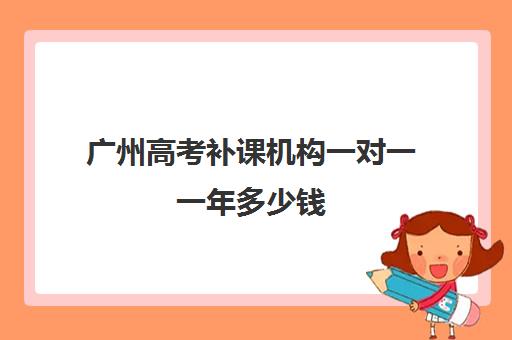 广州高考补课机构一对一一年多少钱